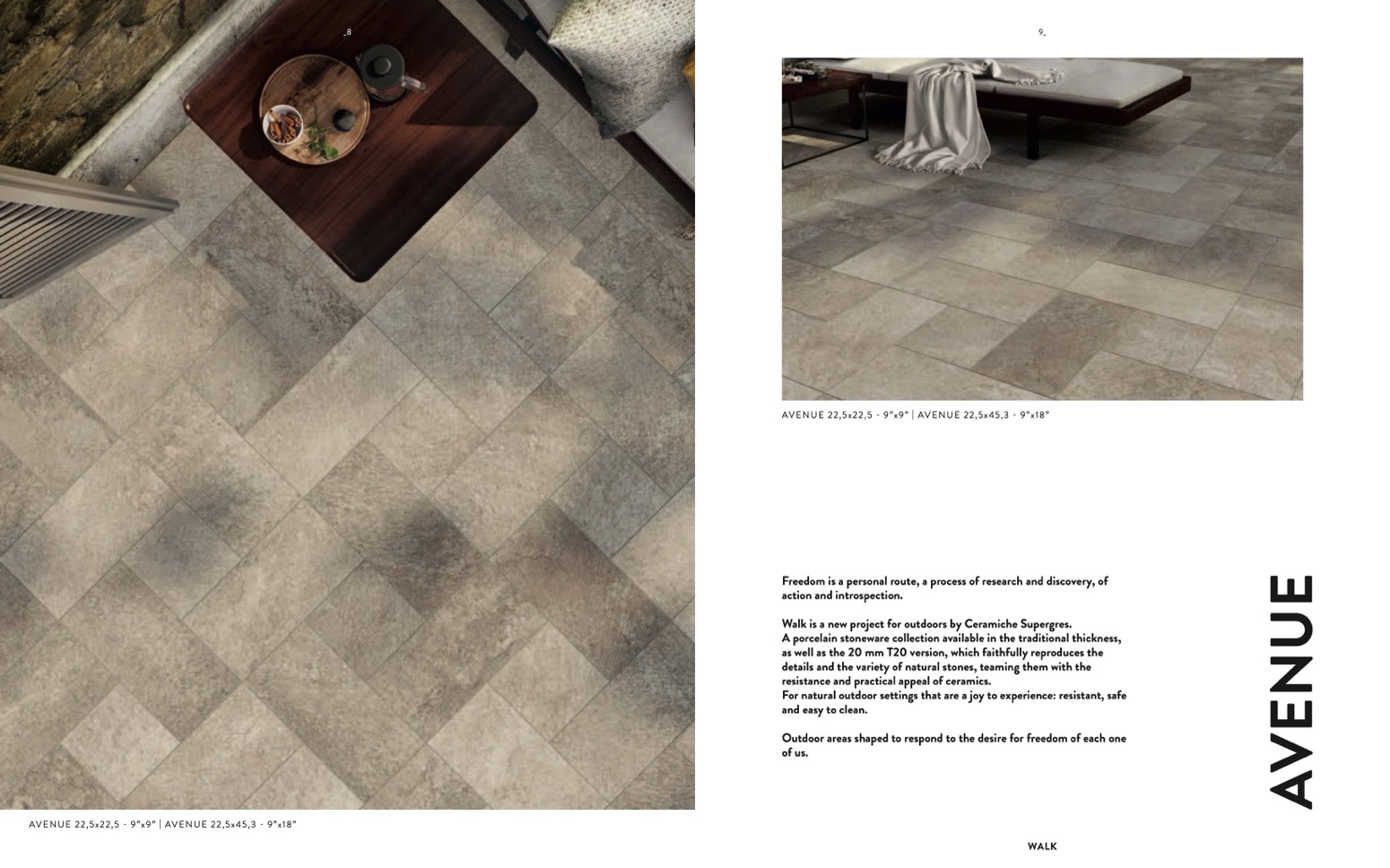 _8

AVENUE 22,5x22,5 - 9"x9" | AVENUE 22,5x45,3 - 9"x18"

9_

AVENUE 22,5x22,5 - 9"x9" | AVENUE 22,5x45,3 - 9"x18"

Freedom is a personal route, a process of research and discovery, of action and introspection.

Walk is a new project for outdoors by Ceramiche Supergres.
A porcelain stoneware collection available in the traditional thickness, as well as the 20 mm T20 version, which faithfully reproduces the details and the variety of natural stones, teaming them with the resistance and practical appeal of ceramics.
For natural outdoor settings that are a joy to experience: resistant, safe and easy to clean.

Outdoor areas shaped to respond to the desire for freedom of each one of us.

AVENUE

WALK